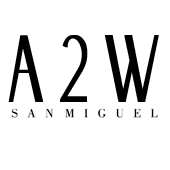 A2W
SANMIGUEL